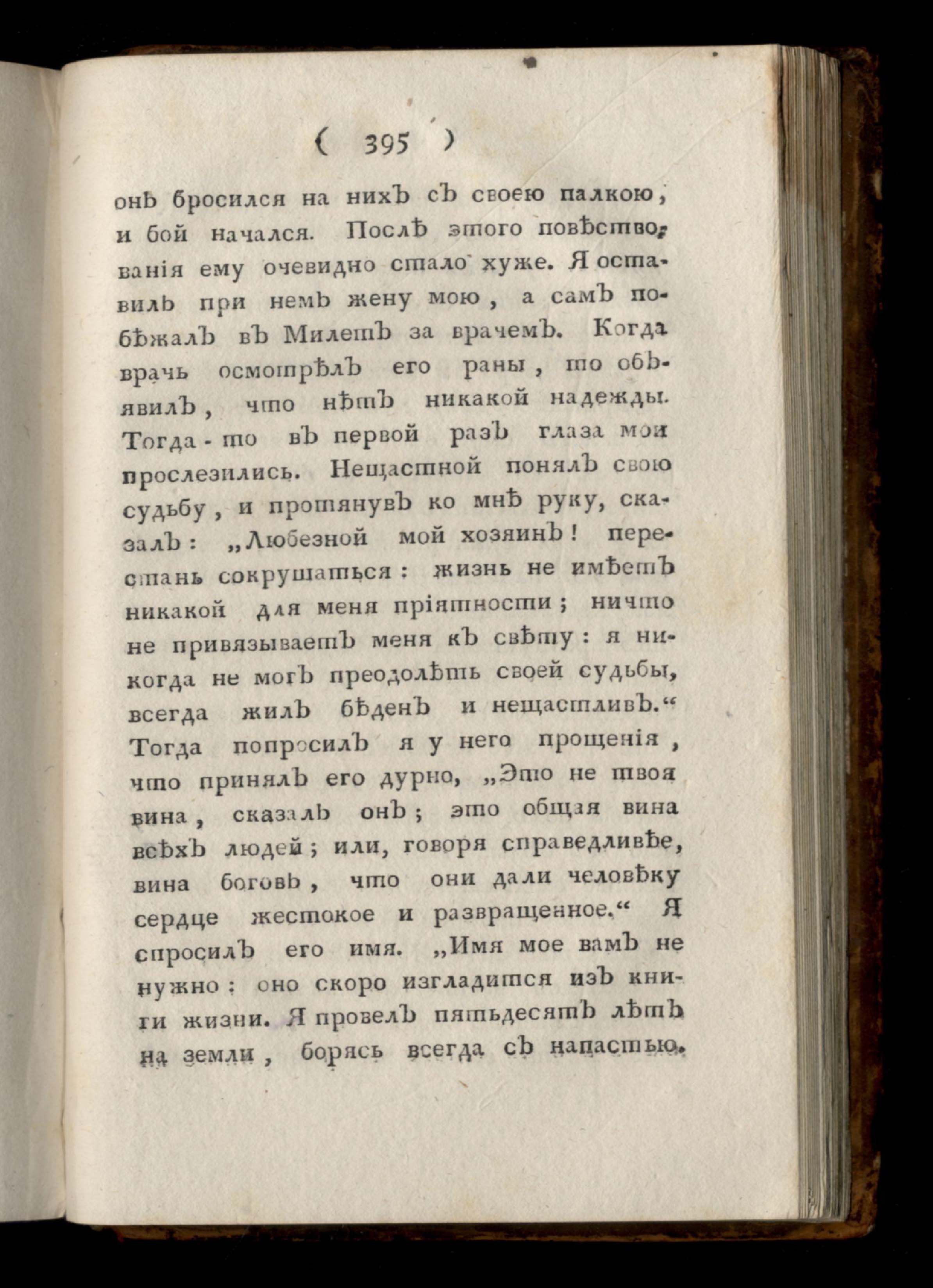 ( 395 )

онъ бросился на нихъ съ своею палкою, и бой начался. Послѣ этого повѣствованія ему очевидно стало хуже. Я оставилъ при немъ жену мою, а самъ побѣжалъ въ Милетъ за врачемъ. Когда врачь осмотрѣлъ его раны, то объявилъ, что нѣтъ никакой надежды. Тогда-то въ первой разъ глаза мои прослезились. Нещастной понялъ свою судьбу, и протянувъ ко мнѣ руку, сказалъ: „Любезной мой хозяинъ! перестань сокрушаться: жизнь не имѣетъ никакой для меня пріятности; ничто не привязываетъ меня къ свѣту: я никогда не могъ преодолѣть своей судьбы, всегда жилъ бѣденъ и нещастливъ.“ Тогда попросилъ я у него прощенія, что принялъ его дурно, „Это не твоя вина, сказалъ онъ; это общая вина всѣхъ людей; или, говоря справедливѣе, вина боговъ, что они дали человѣку сердце жестокое и развращенное.“ Я спросилъ его имя. „Имя мое вамъ не нужно: оно скоро изгладится изъ книги жизни. Я провелъ пятьдесятъ лѣтъ на земли, борясь всегда съ напастью.